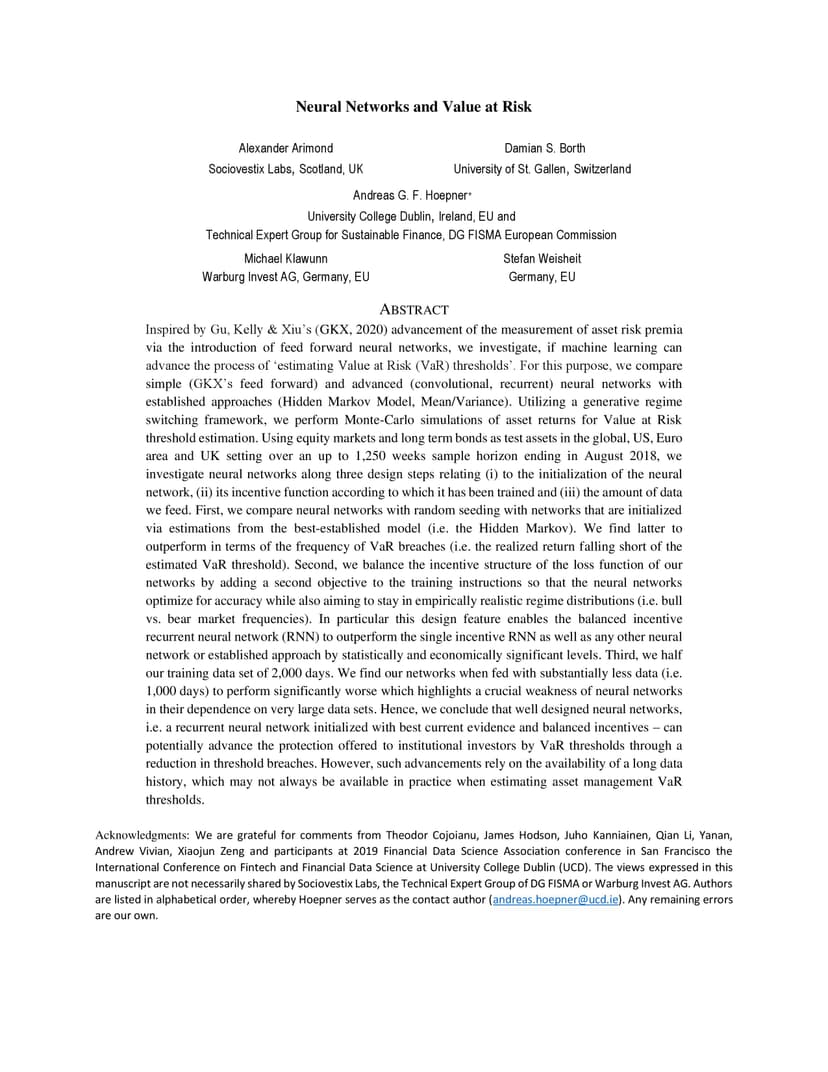 Neural Networks and Value at Risk

Alexander Arimond
Sociovestix Labs, Scotland, UK

Damian S. Borth
University of St. Gallen, Switzerland

Andreas G. F. Hoepner*
University College Dublin, Ireland, EU and
Technical Expert Group for Sustainable Finance, DG FISMA European Commission

Michael Klawunn
Warburg Invest AG, Germany, EU

Stefan Weisheit
Germany, EU

ABSTRACT

Inspired by Gu, Kelly & Xiu's (GKX, 2020) advancement of the measurement of asset risk premia via the introduction of feed forward neural networks, we investigate, if machine learning can advance the process of 'estimating Value at Risk (VaR) thresholds'. For this purpose, we compare simple (GKX's feed forward) and advanced (convolutional, recurrent) neural networks with established approaches (Hidden Markov Model, Mean/Variance). Utilizing a generative regime switching framework, we perform Monte-Carlo simulations of asset returns for Value at Risk threshold estimation. Using equity markets and long term bonds as test assets in the global, US, Euro area and UK setting over an up to 1,250 weeks sample horizon ending in August 2018, we investigate neural networks along three design steps relating (i) to the initialization of the neural network, (ii) its incentive function according to which it has been trained and (iii) the amount of data we feed. First, we compare neural networks with random seeding with networks that are initialized via estimations from the best-established model (i.e. the Hidden Markov). We find latter to outperform in terms of the frequency of VaR breaches (i.e. the realized return falling short of the estimated VaR threshold). Second, we balance the incentive structure of the loss function of our networks by adding a second objective to the training instructions so that the neural networks optimize for accuracy while also aiming to stay in empirically realistic regime distributions (i.e. bull vs. bear market frequencies). In particular this design feature enables the balanced incentive recurrent neural network (RNN) to outperform the single incentive RNN as well as any other neural network or established approach by statistically and economically significant levels. Third, we half our training data set of 2,000 days. We find our networks when fed with substantially less data (i.e. 1,000 days) to perform significantly worse which highlights a crucial weakness of neural networks in their dependence on very large data sets. Hence, we conclude that well designed neural networks, i.e. a recurrent neural network initialized with best current evidence and balanced incentives – can potentially advance the protection offered to institutional investors by VaR thresholds through a reduction in threshold breaches. However, such advancements rely on the availability of a long data history, which may not always be available in practice when estimating asset management VaR thresholds.

Acknowledgments: We are grateful for comments from Theodor Cojoianu, James Hodson, Juho Kanniainen, Qian Li, Yanan, Andrew Vivian, Xiaojun Zeng and participants at 2019 Financial Data Science Association conference in San Francisco the International Conference on Fintech and Financial Data Science at University College Dublin (UCD). The views expressed in this manuscript are not necessarily shared by Sociovestix Labs, the Technical Expert Group of DG FISMA or Warburg Invest AG. Authors are listed in alphabetical order, whereby Hoepner serves as the contact author (andreas.hoepner@ucd.ie). Any remaining errors are our own.